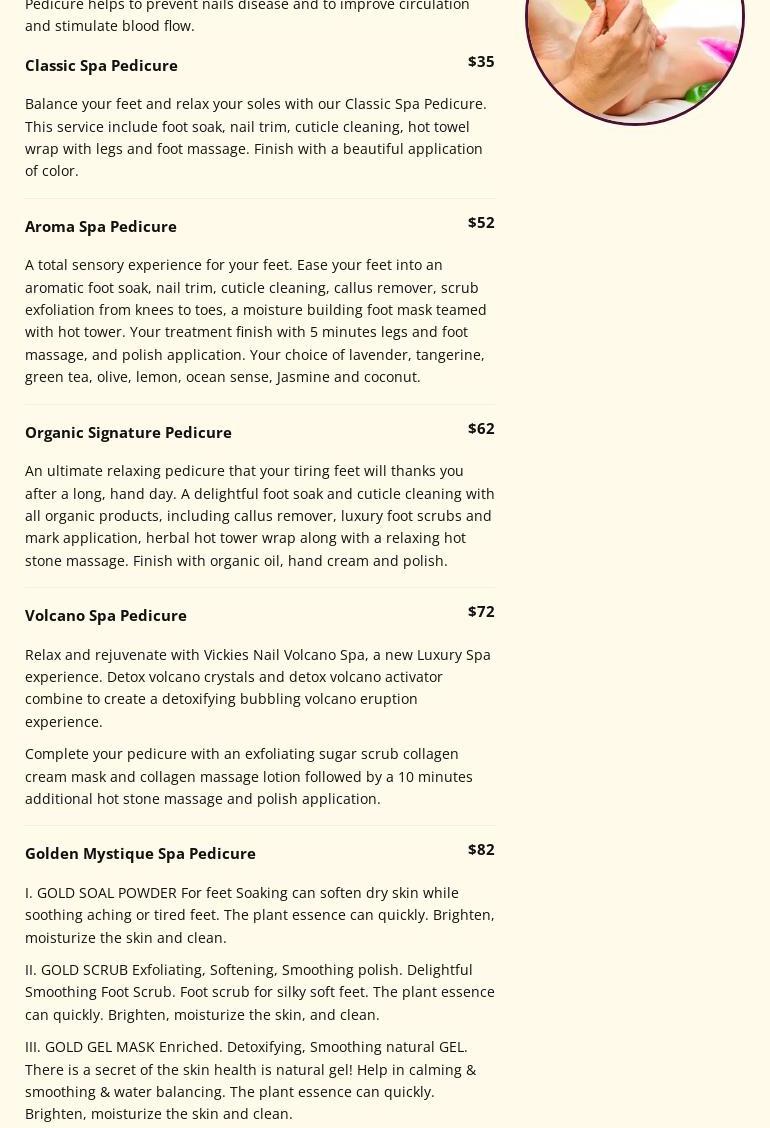 Pedicure helps to prevent nails disease and to improve circulation and stimulate blood flow.

Classic Spa Pedicure $35

Balance your feet and relax your soles with our Classic Spa Pedicure. This service include foot soak, nail trim, cuticle cleaning, hot towel wrap with legs and foot massage. Finish with a beautiful application of color.

Aroma Spa Pedicure $52

A total sensory experience for your feet. Ease your feet into an aromatic foot soak, nail trim, cuticle cleaning, callus remover, scrub exfoliation from knees to toes, a moisture building foot mask teamed with hot tower. Your treatment finish with 5 minutes legs and foot massage, and polish application. Your choice of lavender, tangerine, green tea, olive, lemon, ocean sense, Jasmine and coconut.

Organic Signature Pedicure $62

An ultimate relaxing pedicure that your tiring feet will thanks you after a long, hand day. A delightful foot soak and cuticle cleaning with all organic products, including callus remover, luxury foot scrubs and mark application, herbal hot tower wrap along with a relaxing hot stone massage. Finish with organic oil, hand cream and polish.

Volcano Spa Pedicure $72

Relax and rejuvenate with Vickies Nail Volcano Spa, a new Luxury Spa experience. Detox volcano crystals and detox volcano activator combine to create a detoxifying bubbling volcano eruption experience.

Complete your pedicure with an exfoliating sugar scrub collagen cream mask and collagen massage lotion followed by a 10 minutes additional hot stone massage and polish application.

Golden Mystique Spa Pedicure $82

I. GOLD SOAL POWDER For feet Soaking can soften dry skin while soothing aching or tired feet. The plant essence can quickly. Brighten, moisturize the skin and clean.

II. GOLD SCRUB Exfoliating, Softening, Smoothing polish. Delightful Smoothing Foot Scrub. Foot scrub for silky soft feet. The plant essence can quickly. Brighten, moisturize the skin, and clean.

III. GOLD GEL MASK Enriched. Detoxifying, Smoothing natural GEL. There is a secret of the skin health is natural gel! Help in calming & smoothing & water balancing. The plant essence can quickly. Brighten, moisturize the skin and clean.